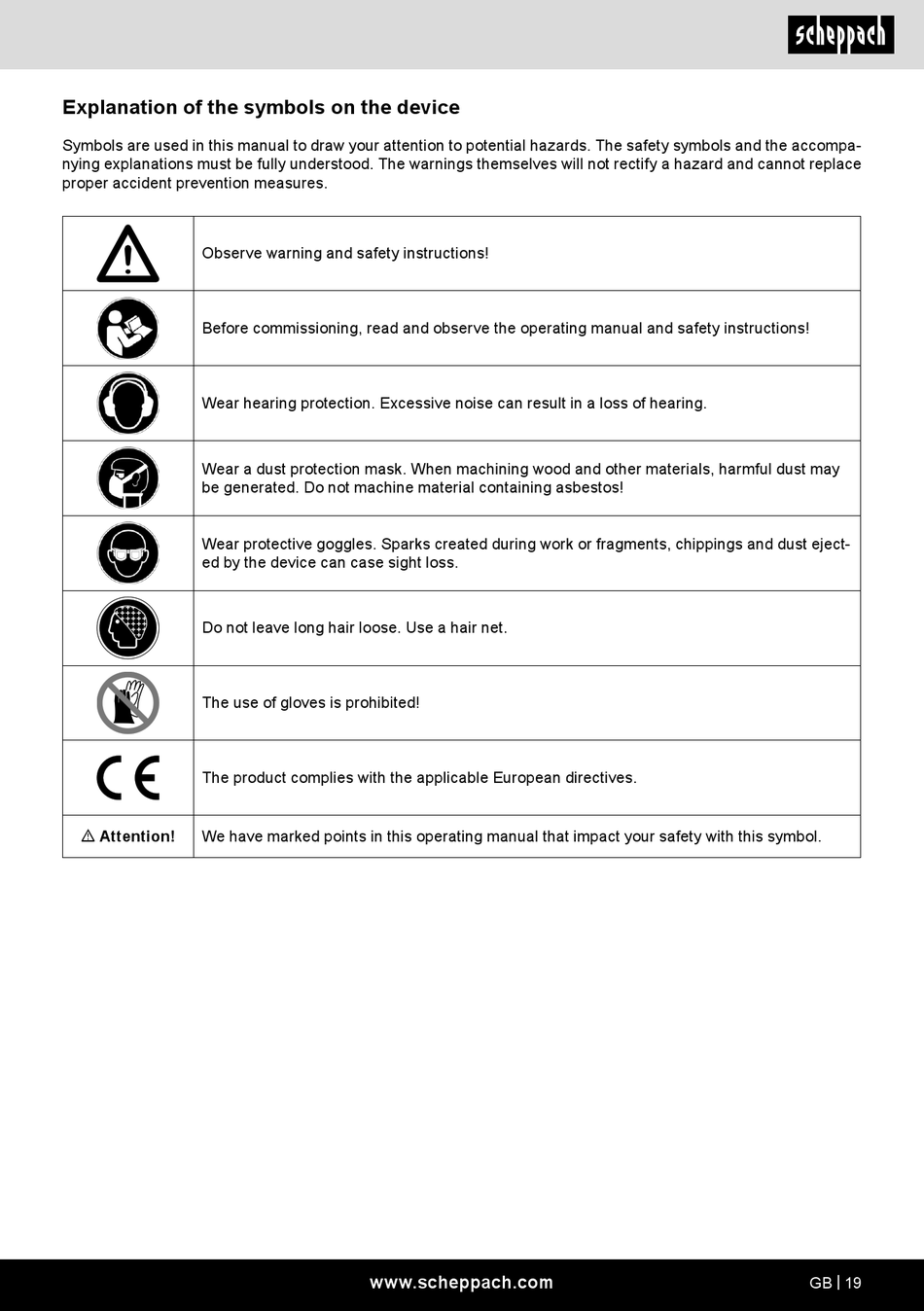 scheppach

Explanation of the symbols on the device

Symbols are used in this manual to draw your attention to potential hazards. The safety symbols and the accompanying explanations must be fully understood. The warnings themselves will not rectify a hazard and cannot replace proper accident prevention measures.

| | |
|---|---|
| | Observe warning and safety instructions! |
| | Before commissioning, read and observe the operating manual and safety instructions! |
| | Wear hearing protection. Excessive noise can result in a loss of hearing. |
| | Wear a dust protection mask. When machining wood and other materials, harmful dust may be generated. Do not machine material containing asbestos! |
| | Wear protective goggles. Sparks created during work or fragments, chippings and dust ejected by the device can case sight loss. |
| | Do not leave long hair loose. Use a hair net. |
| | The use of gloves is prohibited! |
| CE | The product complies with the applicable European directives. |
| ⚠ Attention! | We have marked points in this operating manual that impact your safety with this symbol. |

www.scheppach.com

GB | 19